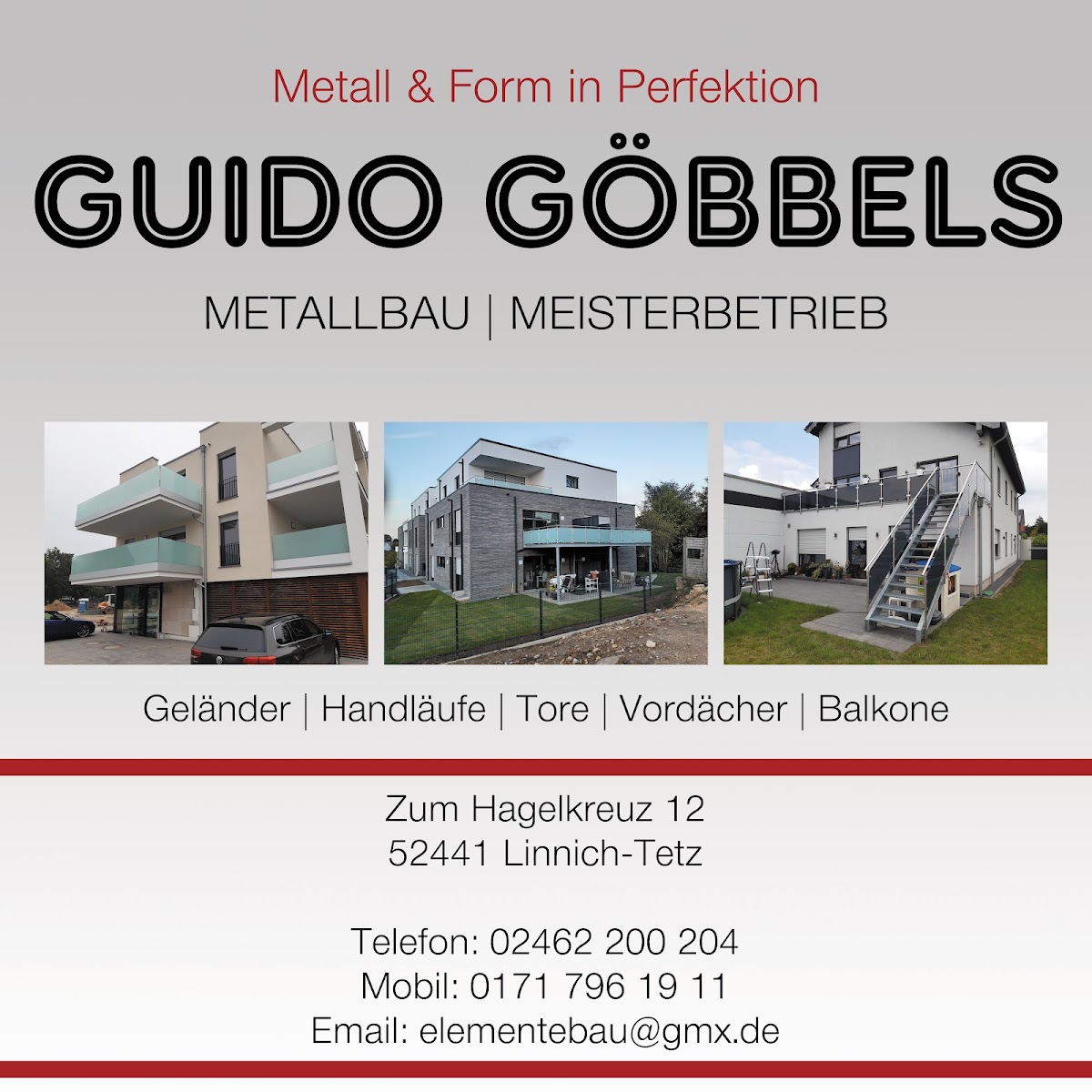 Metall & Form in Perfektion

GUIDO GÖBBELS

METALLBAU | MEISTERBETRIEB

Geländer | Handläufe | Tore | Vordächer | Balkone

Zum Hagelkreuz 12
52441 Linnich-Tetz

Telefon: 02462 200 204
Mobil: 0171 796 19 11
Email: elementebau@gmx.de